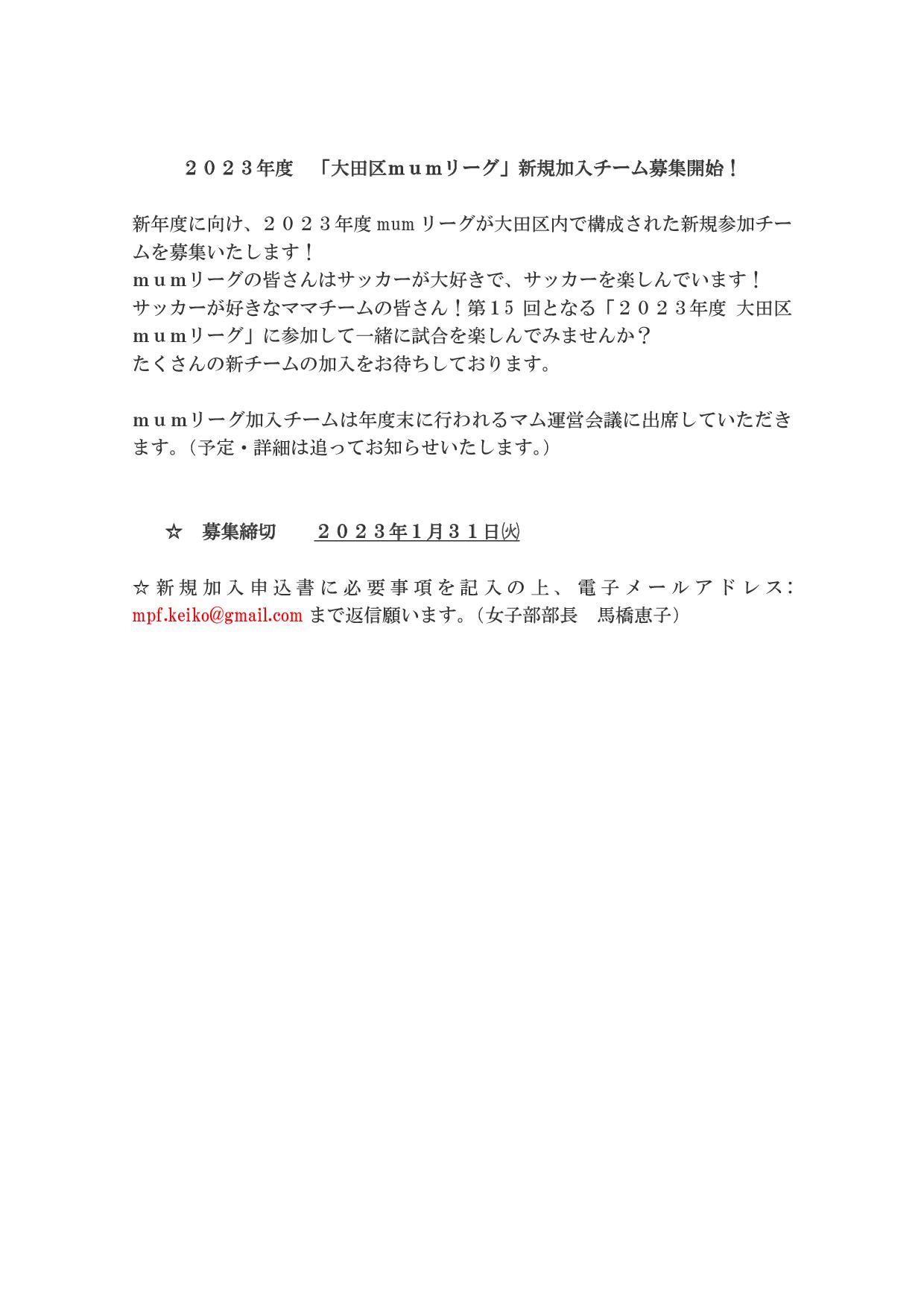 ２０２３年度　「大田区ｍｕｍリーグ」新規加入チーム募集開始！

新年度に向け、２０２３年度 mum リーグが大田区内で構成された新規参加チームを募集いたします！
ｍｕｍリーグの皆さんはサッカーが大好きで、サッカーを楽しんでいます！
サッカーが好きなママチームの皆さん！第15 回となる「２０２３年度 大田区ｍｕｍリーグ」に参加して一緒に試合を楽しんでみませんか？
たくさんの新チームの加入をお待ちしております。

ｍｕｍリーグ加入チームは年度末に行われるマム運営会議に出席していただきます。（予定・詳細は追ってお知らせいたします。）

☆　募集締切　　２０２３年1月３１日㈫

☆新規加入申込書に必要事項を記入の上、電子メールアドレス：mpf.keiko@gmail.com まで返信願います。（女子部部長　馬橋恵子）